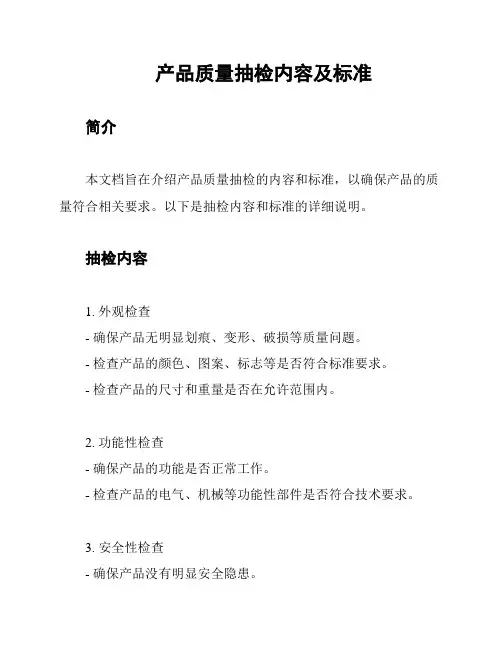 产品质量抽检内容及标准

简介

本文档旨在介绍产品质量抽检的内容和标准，以确保产品的质量符合相关要求。以下是抽检内容和标准的详细说明。

抽检内容

1. 外观检查
- 确保产品无明显划痕、变形、破损等质量问题。
- 检查产品的颜色、图案、标志等是否符合标准要求。
- 检查产品的尺寸和重量是否在允许范围内。

2. 功能性检查
- 确保产品的功能是否正常工作。
- 检查产品的电气、机械等功能性部件是否符合技术要求。

3. 安全性检查
- 确保产品没有明显安全隐患。